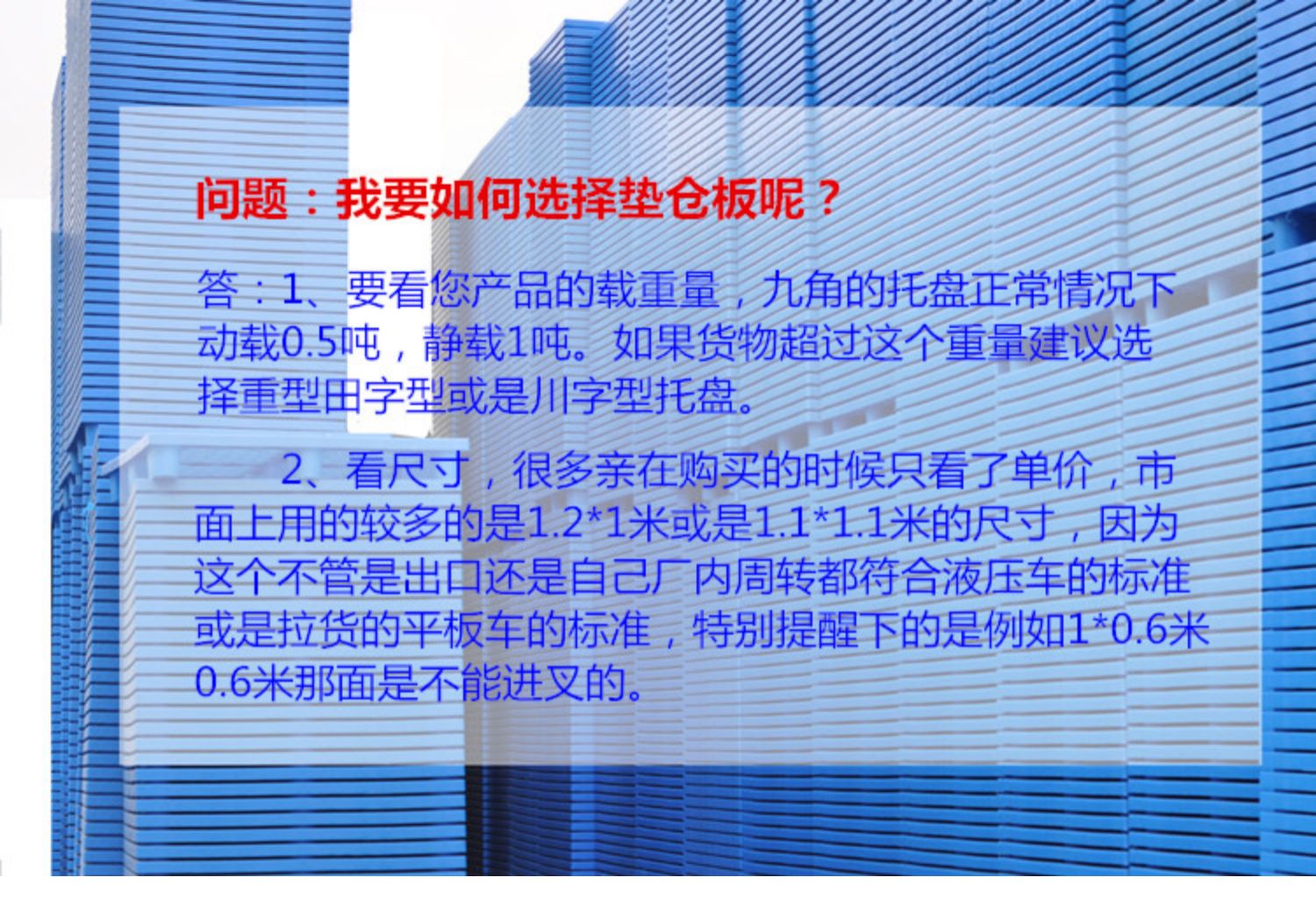 问题：我要如何选择垫仓板呢？

答：1、要看您产品的载重量，九角的托盘正常情况下动载0.5吨，静载1吨。如果货物超过这个重量建议选择重型田字型或是川字型托盘。

2、看尺寸，很多亲在购买的时候只看了单价，市面上用的较多的是1.2*1米或是1.1*1.1米的尺寸，因为这个不管是出口还是自己厂内周转都符合液压车的标准或是拉货的平板车的标准，特别提醒下的是例如1*0.6米0.6米那面是不能进叉的。